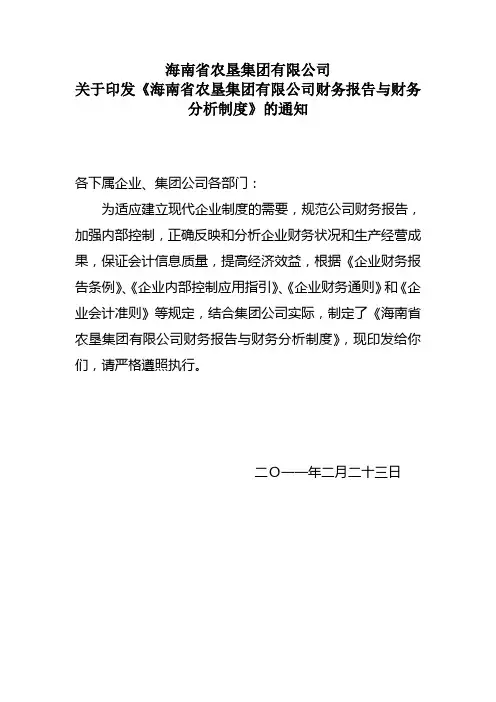 海南省农垦集团有限公司
关于印发《海南省农垦集团有限公司财务报告与财务分析制度》的通知

各下属企业、集团公司各部门：

为适应建立现代企业制度的需要，规范公司财务报告，加强内部控制，正确反映和分析企业财务状况和生产经营成果，保证会计信息质量，提高经济效益，根据《企业财务报告条例》、《企业内部控制应用指引》、《企业财务通则》和《企业会计准则》等规定，结合集团公司实际，制定了《海南省农垦集团有限公司财务报告与财务分析制度》，现印发给你们，请严格遵照执行。

二〇一一年二月二十三日